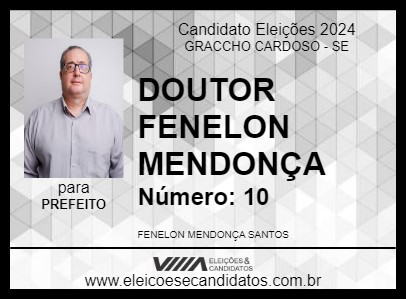 Candidato Eleições 2024
GRACCHO CARDOSO - SE

DOUTOR FENELON MENDONÇA

Número: 10

para
PREFEITO

FENELON MENDONÇA SANTOS

ELEIÇÕES & CANDIDATOS
www.eleicoesecandidatos.com.br